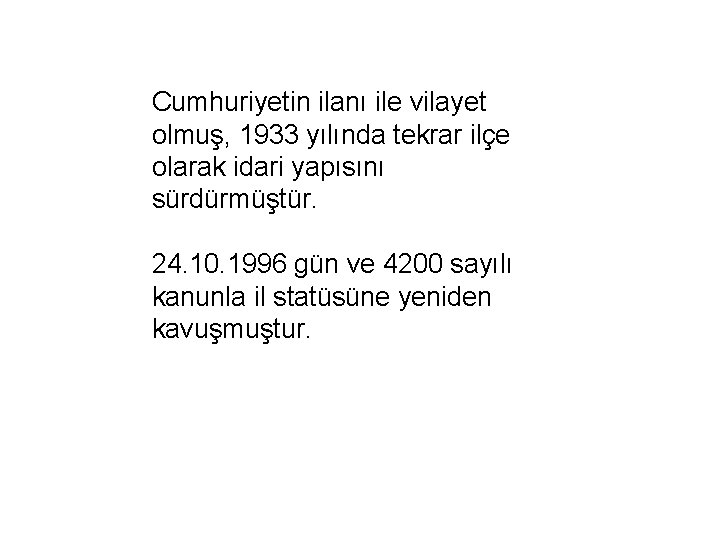 Cumhuriyetin ilanı ile vilayet olmuş, 1933 yılında tekrar ilçe olarak idari yapısını sürdürmüştür.

24.10.1996 gün ve 4200 sayılı kanunla il statüsüne yeniden kavuşmuştur.